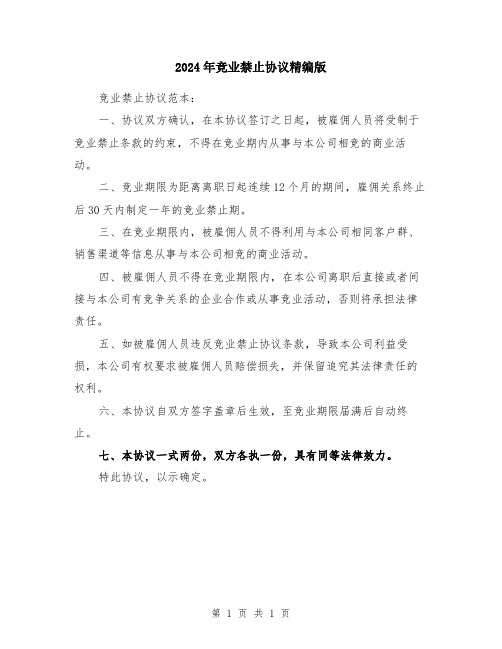 2024年竞业禁止协议精编版

竞业禁止协议范本：

一、协议双方确认，在本协议签订之日起，被雇佣人员将受制于竞业禁止条款的约束，不得在竞业期内从事与本公司相竞的商业活动。

二、竞业期限为距离离职日起连续12个月的期间，雇佣关系终止后30天内制定一年的竞业禁止期。

三、在竞业期限内，被雇佣人员不得利用与本公司相同客户群、销售渠道等信息从事与本公司相竞的商业活动。

四、被雇佣人员不得在竞业期限内，在本公司离职后直接或者间接与本公司有竞争关系的企业合作或从事竞业活动，否则将承担法律责任。

五、如被雇佣人员违反竞业禁止协议条款，导致本公司利益受损，本公司有权要求被雇佣人员赔偿损失，并保留追究其法律责任的权利。

六、本协议自双方签字盖章后生效，至竞业期限届满后自动终止。

七、本协议一式两份，双方各执一份，具有同等法律效力。

特此协议，以示确定。

第 1 页 共 1 页